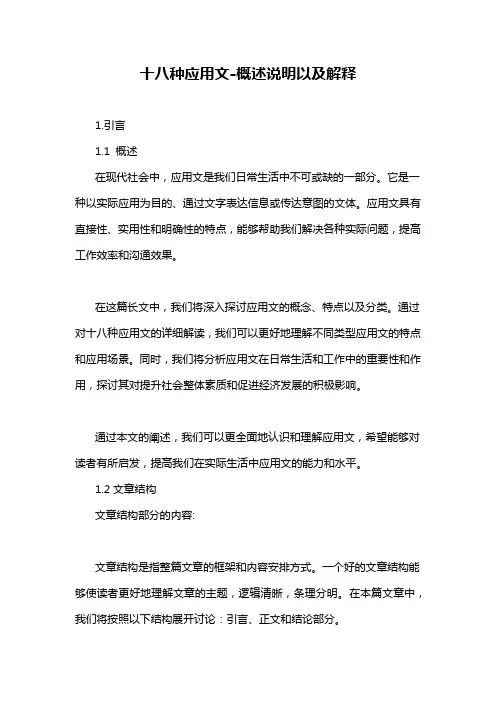 十八种应用文-概述说明以及解释

1.引言

1.1 概述

在现代社会中，应用文是我们日常生活中不可或缺的一部分。它是一种以实际应用为目的、通过文字表达信息或传达意图的文体。应用文具有直接性、实用性和明确性的特点，能够帮助我们解决各种实际问题，提高工作效率和沟通效果。

在这篇长文中，我们将深入探讨应用文的概念、特点以及分类。通过对十八种应用文的详细解读，我们可以更好地理解不同类型应用文的特点和应用场景。同时，我们将分析应用文在日常生活和工作中的重要性和作用，探讨其对提升社会整体素质和促进经济发展的积极影响。

通过本文的阐述，我们可以更全面地认识和理解应用文，希望能够对读者有所启发，提高我们在实际生活中应用文的能力和水平。

1.2 文章结构

文章结构部分的内容:

文章结构是指整篇文章的框架和内容安排方式。一个好的文章结构能够使读者更好地理解文章的主题，逻辑清晰，条理分明。在本篇文章中，我们将按照以下结构展开讨论：引言、正文和结论部分。